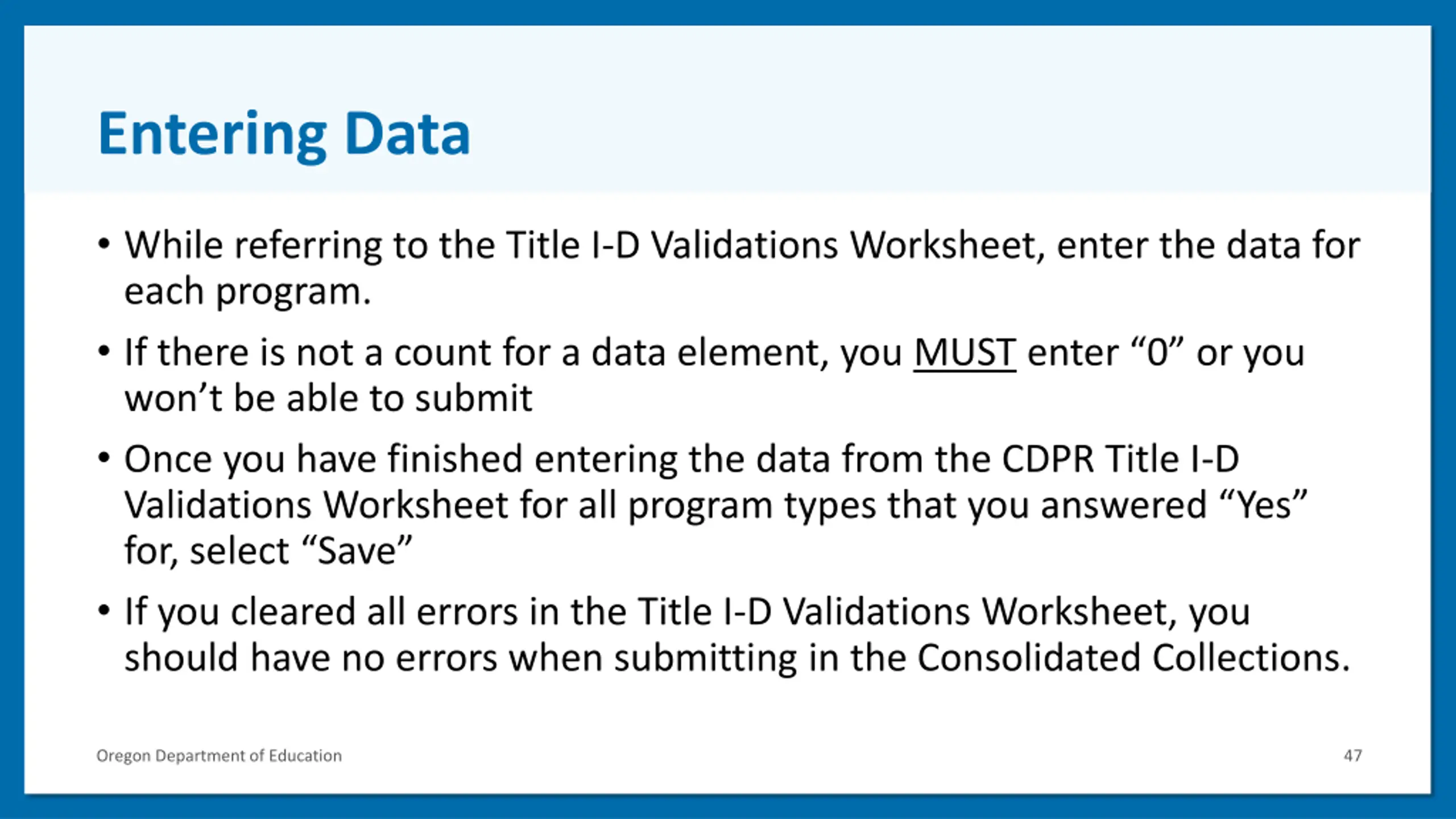 Entering Data

• While referring to the Title I-D Validations Worksheet, enter the data for each program.

• If there is not a count for a data element, you MUST enter “0” or you won’t be able to submit

• Once you have finished entering the data from the CDPR Title I-D Validations Worksheet for all program types that you answered “Yes” for, select “Save”

• If you cleared all errors in the Title I-D Validations Worksheet, you should have no errors when submitting in the Consolidated Collections.

Oregon Department of Education

47